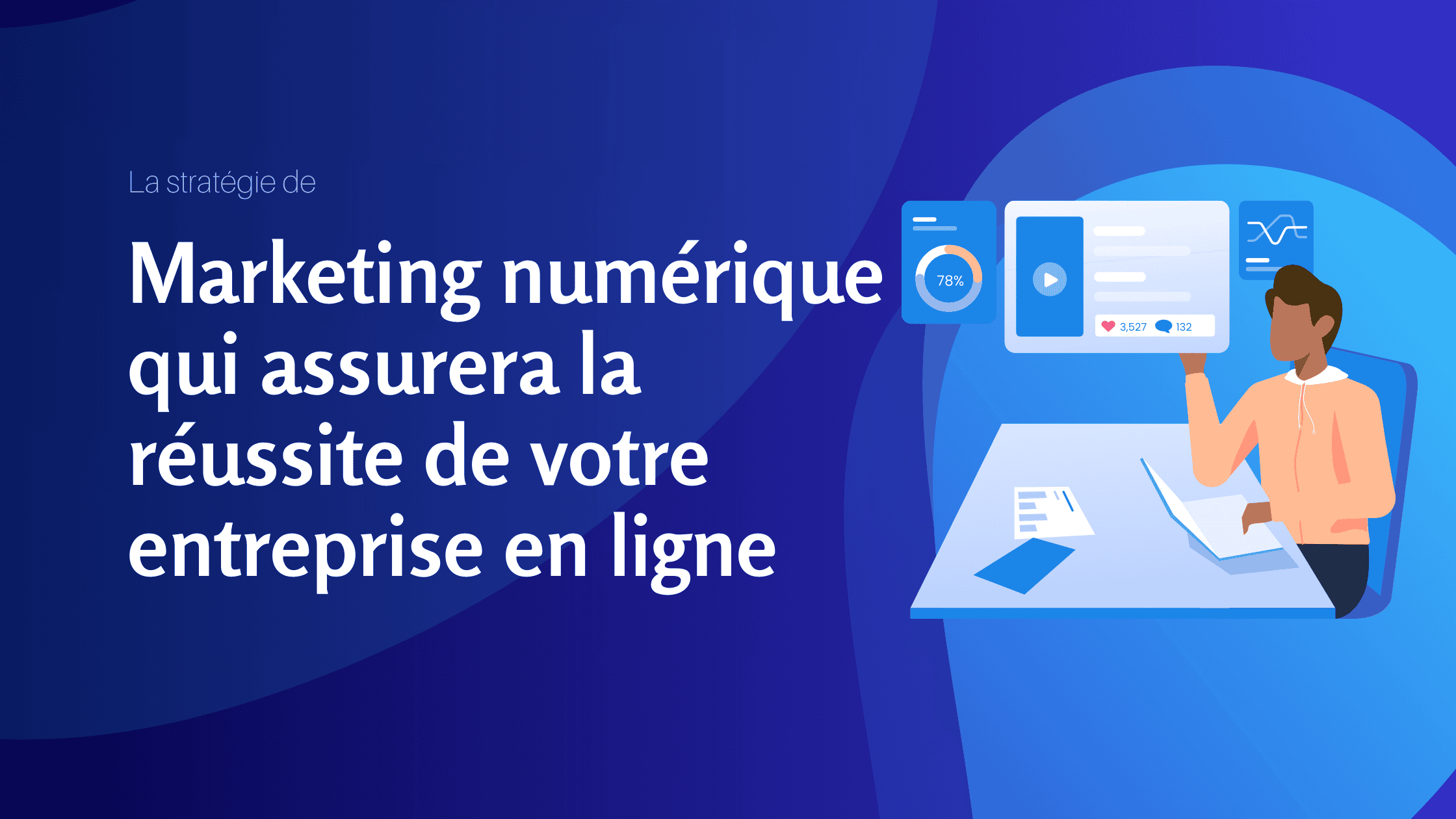 La stratégie de

Marketing numérique qui assurera la réussite de votre entreprise en ligne

78%

3,527 132